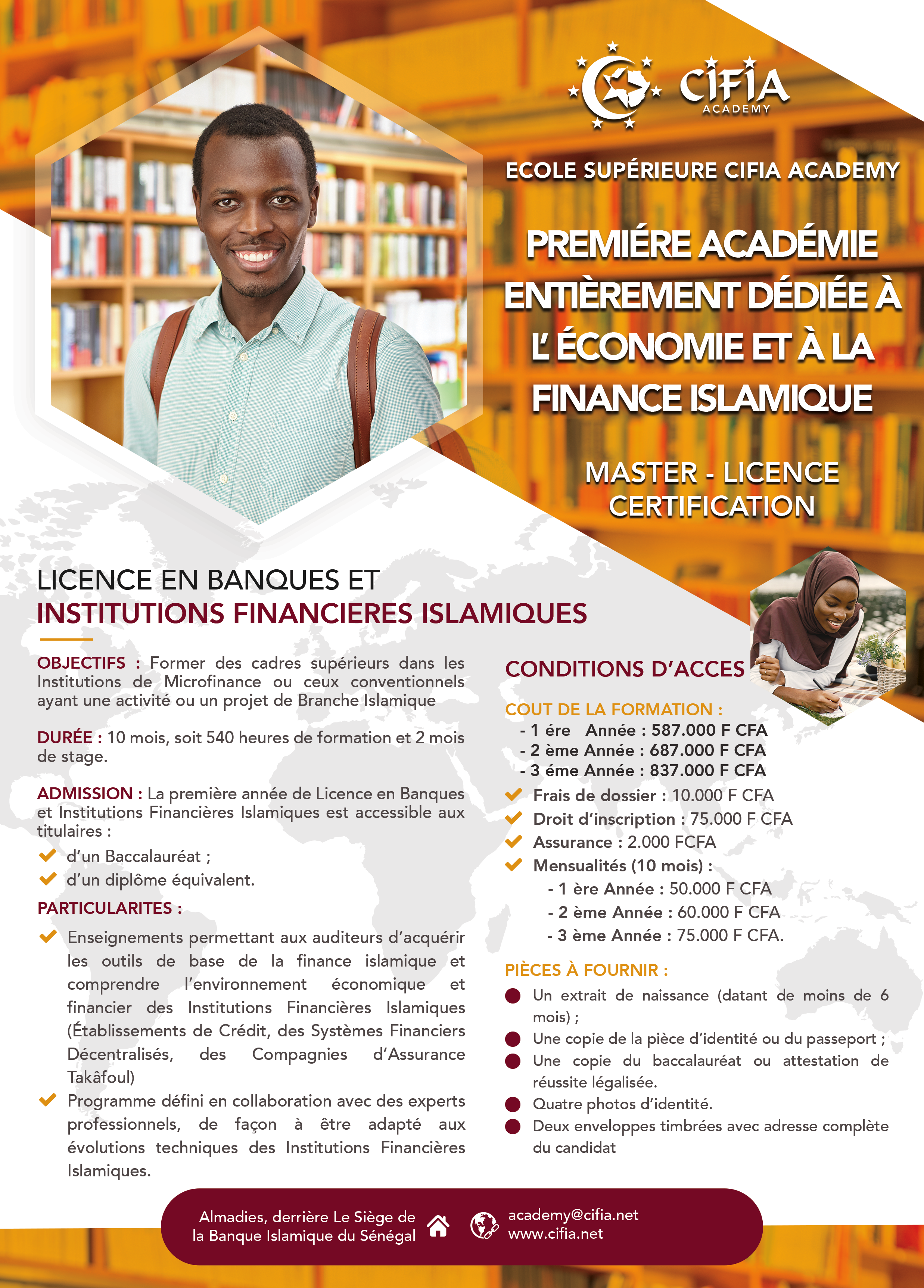 CIFIA
ACADEMY

ECOLE SUPÉRIEURE CIFIA ACADEMY

PREMIÉRE ACADÉMIE ENTIÈREMENT DÉDIÉE À L' ÉCONOMIE ET À LA FINANCE ISLAMIQUE

MASTER - LICENCE
CERTIFICATION

LICENCE EN BANQUES ET
INSTITUTIONS FINANCIERES ISLAMIQUES

OBJECTIFS : Former des cadres supérieurs dans les Institutions de Microfinance ou ceux conventionnels ayant une activité ou un projet de Branche Islamique

DURÉE : 10 mois, soit 540 heures de formation et 2 mois de stage.

ADMISSION : La première année de Licence en Banques et Institutions Financières Islamiques est accessible aux titulaires :
d'un Baccalauréat ;
d'un diplôme équivalent.

PARTICULARITES :
Enseignements permettant aux auditeurs d'acquérir les outils de base de la finance islamique et comprendre l'environnement économique et financier des Institutions Financières Islamiques (Établissements de Crédit, des Systèmes Financiers Décentralisés, des Compagnies d'Assurance Takâfoul)
Programme défini en collaboration avec des experts professionnels, de façon à être adapté aux évolutions techniques des Institutions Financières Islamiques.

CONDITIONS D'ACCES

COUT DE LA FORMATION :
- 1 ére Année : 587.000 F CFA
- 2 ème Année : 687.000 F CFA
- 3 éme Année : 837.000 F CFA
Frais de dossier : 10.000 F CFA
Droit d'inscription : 75.000 F CFA
Assurance : 2.000 FCFA
Mensualités (10 mois) :
- 1 ère Année : 50.000 F CFA
- 2 ème Année : 60.000 F CFA
- 3 ème Année : 75.000 F CFA.

PIÈCES À FOURNIR :
Un extrait de naissance (datant de moins de 6 mois) ;
Une copie de la pièce d'identité ou du passeport ;
Une copie du baccalauréat ou attestation de réussite légalisée.
Quatre photos d'identité.
Deux enveloppes timbrées avec adresse complète du candidat

Almadies, derrière Le Siège de la Banque Islamique du Sénégal
academy@cifia.net
www.cifia.net